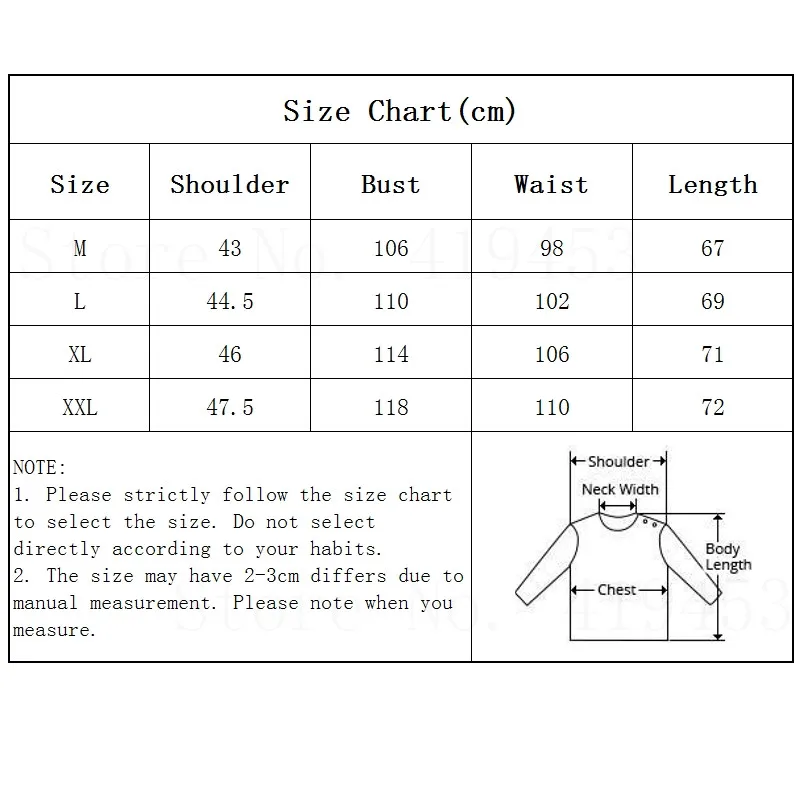 Size Chart(cm)

| Size | Shoulder | Bust | Waist | Length |
|---|---|---|---|---|
| M | 43 | 106 | 98 | 67 |
| L | 44.5 | 110 | 102 | 69 |
| XL | 46 | 114 | 106 | 71 |
| XXL | 47.5 | 118 | 110 | 72 |

Store No. 419453

NOTE:
1. Please strictly follow the size chart to select the size. Do not select directly according to your habits.
2. The size may have 2-3cm differs due to manual measurement. Please note when you measure.

Shoulder
Neck Width
Body Length
Chest

Store No. 419453